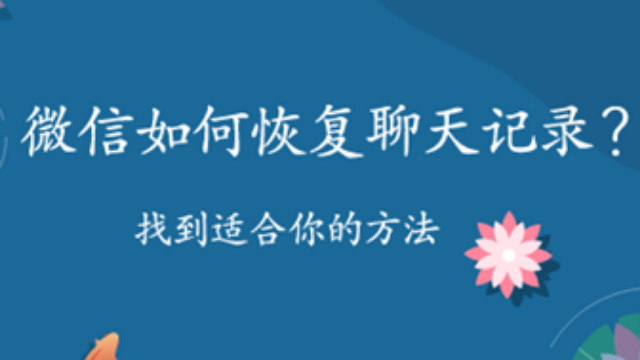 微信如何恢复聊天记录？

找到适合你的方法